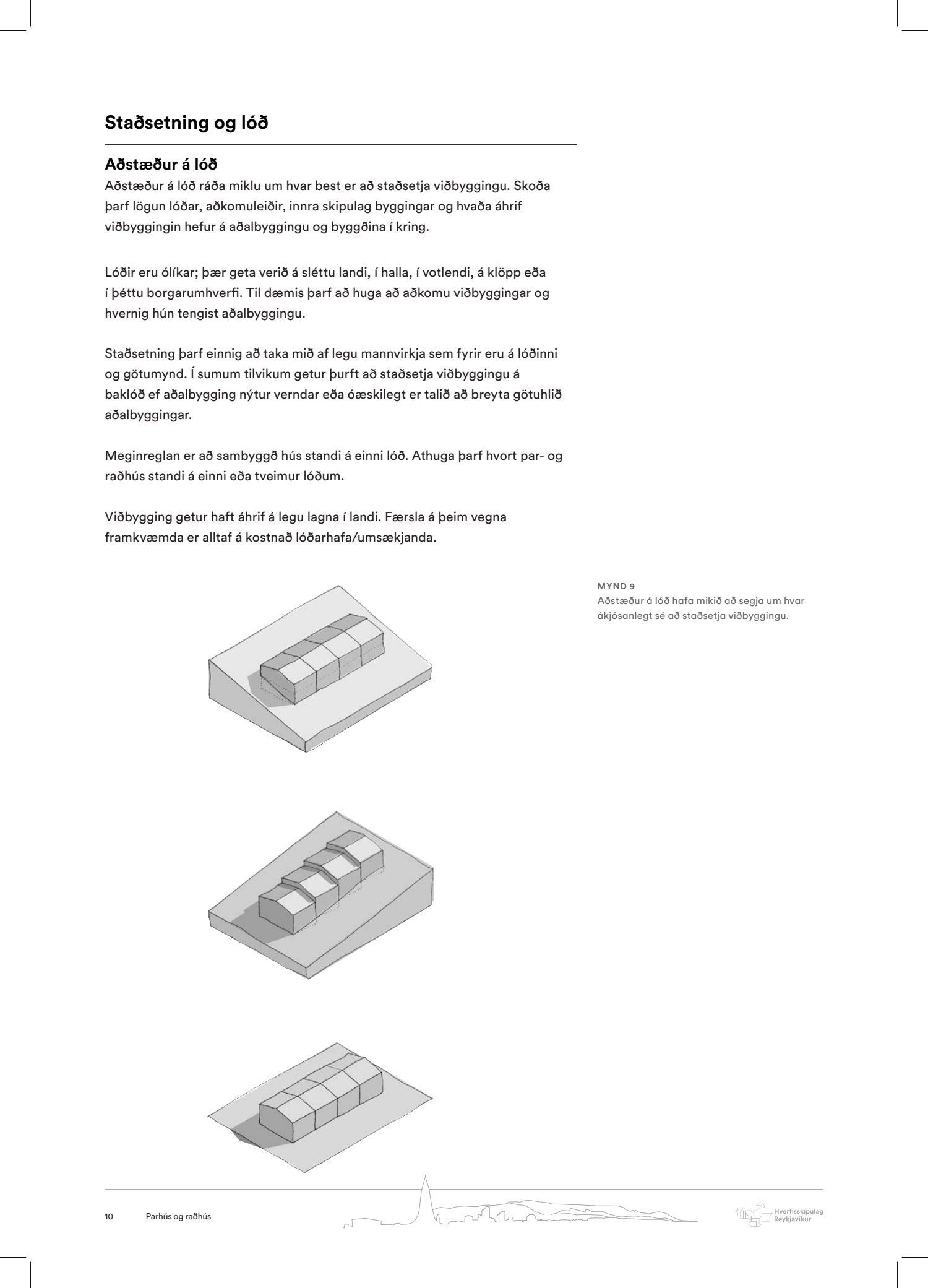 Staðsetning og lóð

Aðstæður á lóð
Aðstæður á lóð ráða miklu um hvar best er að staðsetja viðbyggingu. Skoða þarf lögun lóðar, aðkomuleiðir, innra skipulag byggingar og hvaða áhrif viðbyggingin hefur á aðalbyggingu og byggðina í kring.

Lóðir eru ólíkar; þær geta verið á sléttu landi, í halla, í votlendi, á klöpp eða í þéttu borgarumhverfi. Til dæmis þarf að huga að aðkomu viðbyggingar og hvernig hún tengist aðalbyggingu.

Staðsetning þarf einnig að taka mið af legu mannvirkja sem fyrir eru á lóðinni og götumynd. Í sumum tilvikum getur þurft að staðsetja viðbyggingu á baklóð ef aðalbygging nýtur verndar eða óæskilegt er talið að breyta götuhlið aðalbyggingar.

Meginreglan er að sambyggð hús standi á einni lóð. Athuga þarf hvort par- og raðhús standi á einni eða tveimur lóðum.

Viðbygging getur haft áhrif á legu lagna í landi. Færsla á þeim vegna framkvæmda er alltaf á kostnað lóðarhafa/umsækjanda.

MYND 9
Aðstæður á lóð hafa mikið að segja um hvar ákjósanlegt sé að staðsetja viðbyggingu.

10 Parhús og raðhús

Hverfisskipulag Reykjavíkur